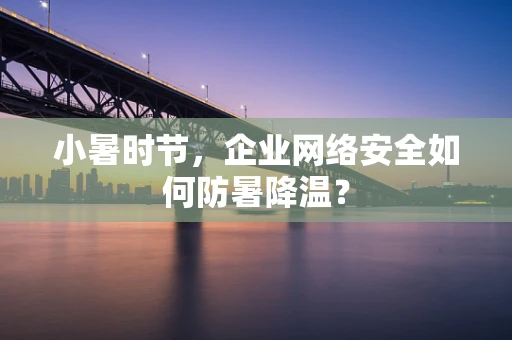 小暑时节，企业网络安全如何防暑降温？